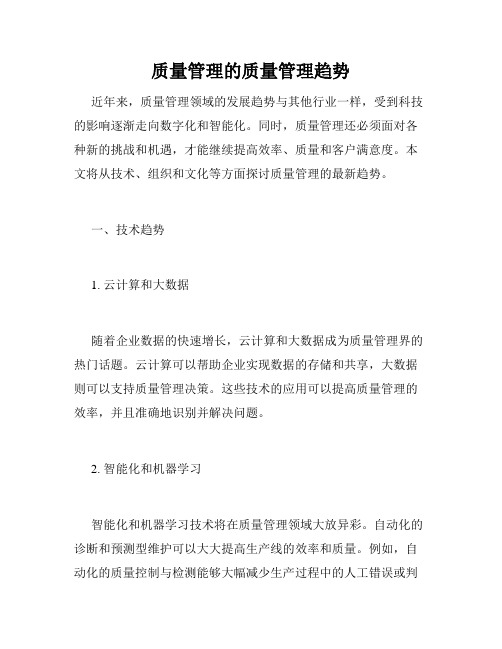 质量管理的质量管理趋势

近年来，质量管理领域的发展趋势与其他行业一样，受到科技的影响逐渐走向数字化和智能化。同时，质量管理还必须面对各种新的挑战和机遇，才能继续提高效率、质量和客户满意度。本文将从技术、组织和文化等方面探讨质量管理的最新趋势。

一、技术趋势

1. 云计算和大数据

随着企业数据的快速增长，云计算和大数据成为质量管理界的热门话题。云计算可以帮助企业实现数据的存储和共享，大数据则可以支持质量管理决策。这些技术的应用可以提高质量管理的效率，并且准确地识别并解决问题。

2. 智能化和机器学习

智能化和机器学习技术将在质量管理领域大放异彩。自动化的诊断和预测型维护可以大大提高生产线的效率和质量。例如，自动化的质量控制与检测能够大幅减少生产过程中的人工错误或判